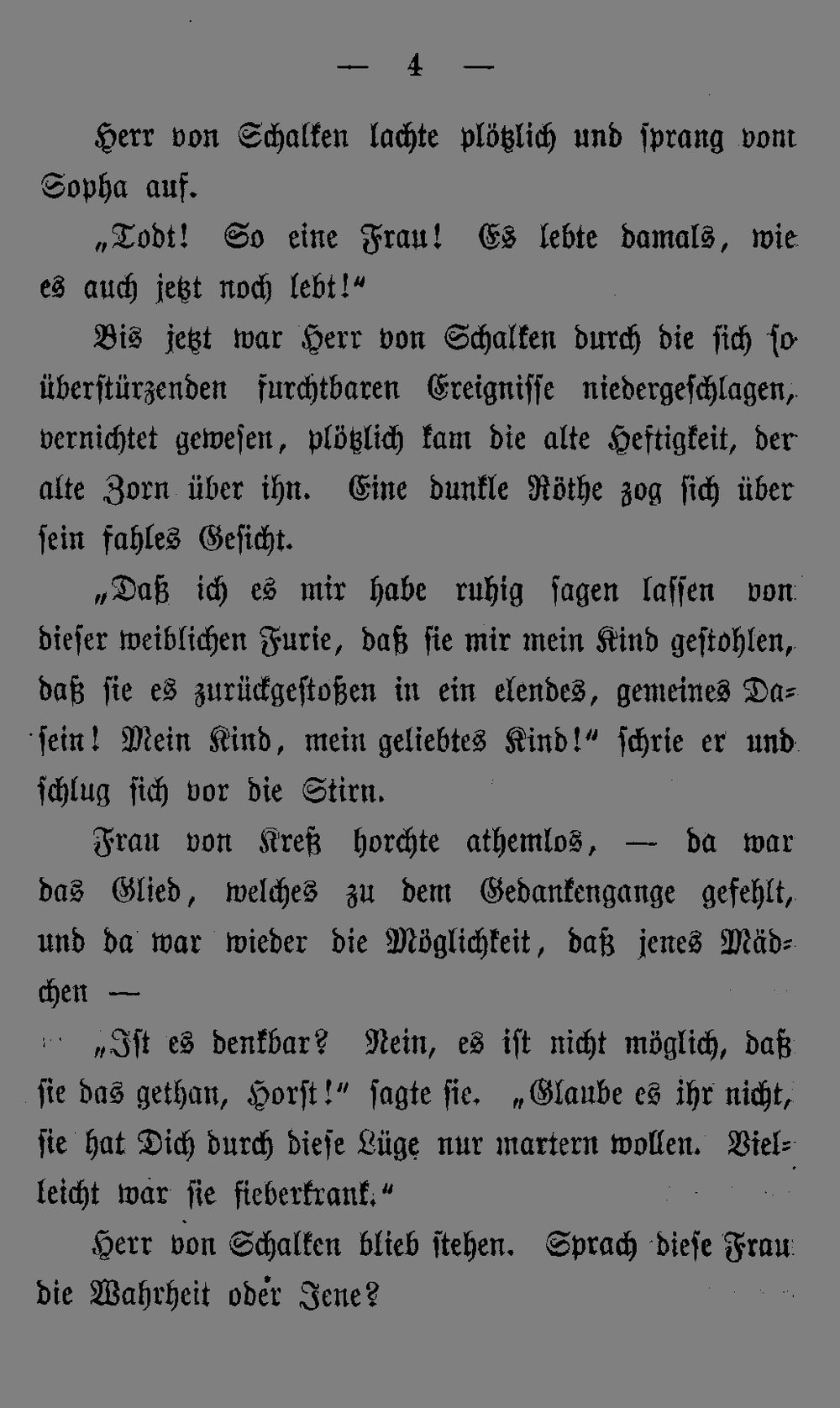 — 4 —

Herr von Schalken lachte plötzlich und sprang vom Sopha auf.

„Todt! So eine Frau! Es lebte damals, wie es auch jetzt noch lebt!“

Bis jetzt war Herr von Schalken durch die sich so überstürzenden furchtbaren Ereignisse niedergeschlagen, vernichtet gewesen, plötzlich kam die alte Heftigkeit, der alte Zorn über ihn. Eine dunkle Röthe zog sich über sein fahles Gesicht.

„Daß ich es mir habe ruhig sagen lassen von dieser weiblichen Furie, daß sie mir mein Kind gestohlen, daß sie es zurückgestoßen in ein elendes, gemeines Dasein! Mein Kind, mein geliebtes Kind!“ schrie er und schlug sich vor die Stirn.

Frau von Kreß horchte athemlos, — da war das Glied, welches zu dem Gedankengange gefehlt, und da war wieder die Möglichkeit, daß jenes Mädchen —

„Ist es denkbar? Nein, es ist nicht möglich, daß sie das gethan, Horst!“ sagte sie. „Glaube es ihr nicht, sie hat Dich durch diese Lüge nur martern wollen. Vielleicht war sie fieberkrank.“

Herr von Schalken blieb stehen. Sprach diese Frau die Wahrheit oder Jene?